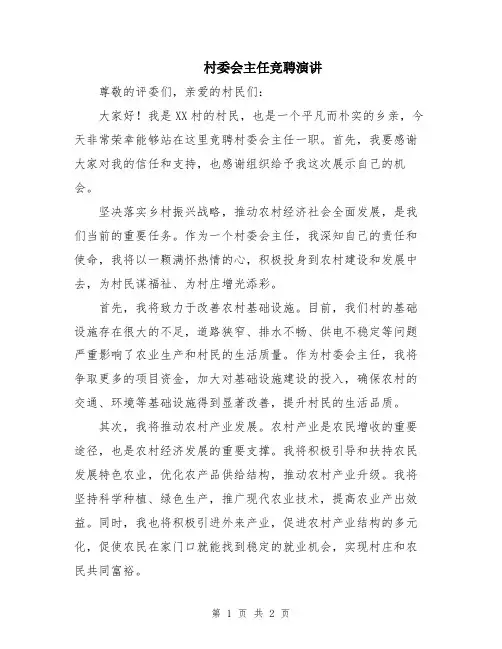 村委会主任竞聘演讲

尊敬的评委们，亲爱的村民们:

大家好！我是XX村的村民，也是一个平凡而朴实的乡亲，今天非常荣幸能够站在这里竞聘村委会主任一职。首先，我要感谢大家对我的信任和支持，也感谢组织给予我这次展示自己的机会。

坚决落实乡村振兴战略，推动农村经济社会全面发展，是我们当前的重要任务。作为一个村委会主任，我深知自己的责任和使命，我将以一颗满怀热情的心，积极投身到农村建设和发展中去，为村民谋福祉、为村庄增光添彩。

首先，我将致力于改善农村基础设施。目前，我们村的基础设施存在很大的不足，道路狭窄、排水不畅、供电不稳定等问题严重影响了农业生产和村民的生活质量。作为村委会主任，我将争取更多的项目资金，加大对基础设施建设的投入，确保农村的交通、环境等基础设施得到显著改善，提升村民的生活品质。

其次，我将推动农村产业发展。农村产业是农民增收的重要途径，也是农村经济发展的重要支撑。我将积极引导和扶持农民发展特色农业，优化农产品供给结构，推动农村产业升级。我将坚持科学种植、绿色生产，推广现代农业技术，提高农业产出效益。同时，我也将积极引进外来产业，促进农村产业结构的多元化，促使农民在家门口就能找到稳定的就业机会，实现村庄和农民共同富裕。

第 1 页 共 2 页